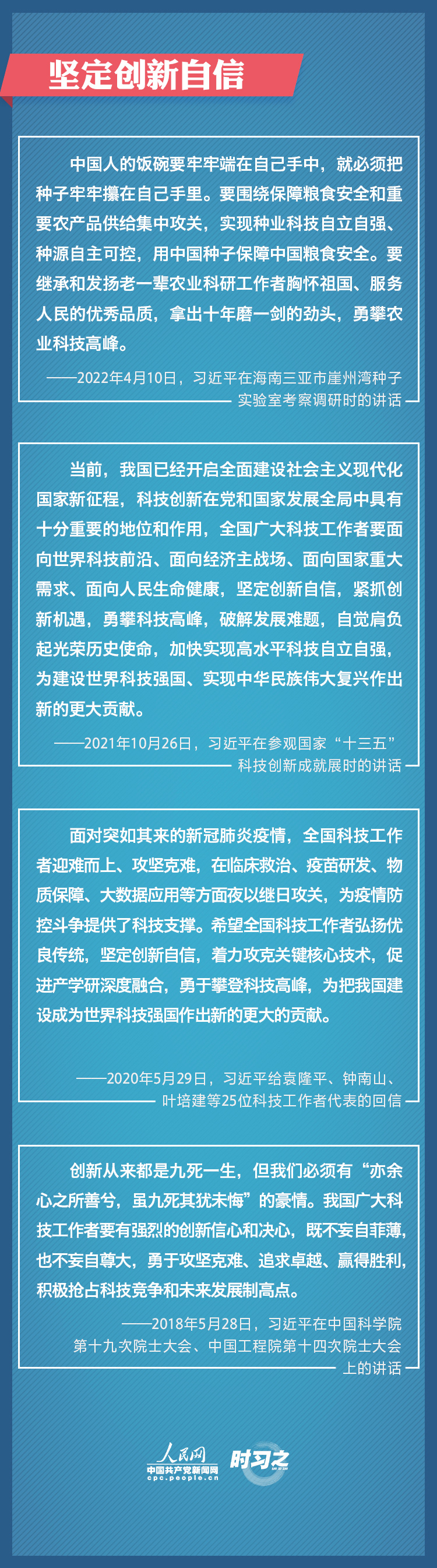 坚定创新自信

中国人的饭碗要牢牢端在自己手中，就必须把种子牢牢攥在自己手里。要围绕保障粮食安全和重要农产品供给集中攻关，实现种业科技自立自强、种源自主可控，用中国种子保障中国粮食安全。要继承和发扬老一辈农业科研工作者胸怀祖国、服务人民的优秀品质，拿出十年磨一剑的劲头，勇攀农业科技高峰。

——2022年4月10日，习近平在海南三亚市崖州湾种子实验室考察调研时的讲话

当前，我国已经开启全面建设社会主义现代化国家新征程，科技创新在党和国家发展全局中具有十分重要的地位和作用，全国广大科技工作者要面向世界科技前沿、面向经济主战场、面向国家重大需求、面向人民生命健康，坚定创新自信，紧抓创新机遇，勇攀科技高峰，破解发展难题，自觉肩负起光荣历史使命，加快实现高水平科技自立自强，为建设世界科技强国、实现中华民族伟大复兴作出新的更大贡献。

——2021年10月26日，习近平在参观国家“十三五”科技创新成就展时的讲话

面对突如其来的新冠肺炎疫情，全国科技工作者迎难而上、攻坚克难，在临床救治、疫苗研发、物质保障、大数据应用等方面夜以继日攻关，为疫情防控斗争提供了科技支撑。希望全国科技工作者弘扬优良传统，坚定创新自信，着力攻克关键核心技术，促进产学研深度融合，勇于攀登科技高峰，为把我国建设成为世界科技强国作出新的更大的贡献。

——2020年5月29日，习近平给袁隆平、钟南山、叶培建等25位科技工作者代表的回信

创新从来都是九死一生，但我们必须有“亦余心之所善兮，虽九死其犹未悔”的豪情。我国广大科技工作者要有强烈的创新信心和决心，既不妄自菲薄，也不妄自尊大，勇于攻坚克难、追求卓越、赢得胜利，积极抢占科技竞争和未来发展制高点。

——2018年5月28日，习近平在中国科学院第十九次院士大会、中国工程院第十四次院士大会上的讲话

人民网
中国共产党新闻网
cpc.people.cn
时习之